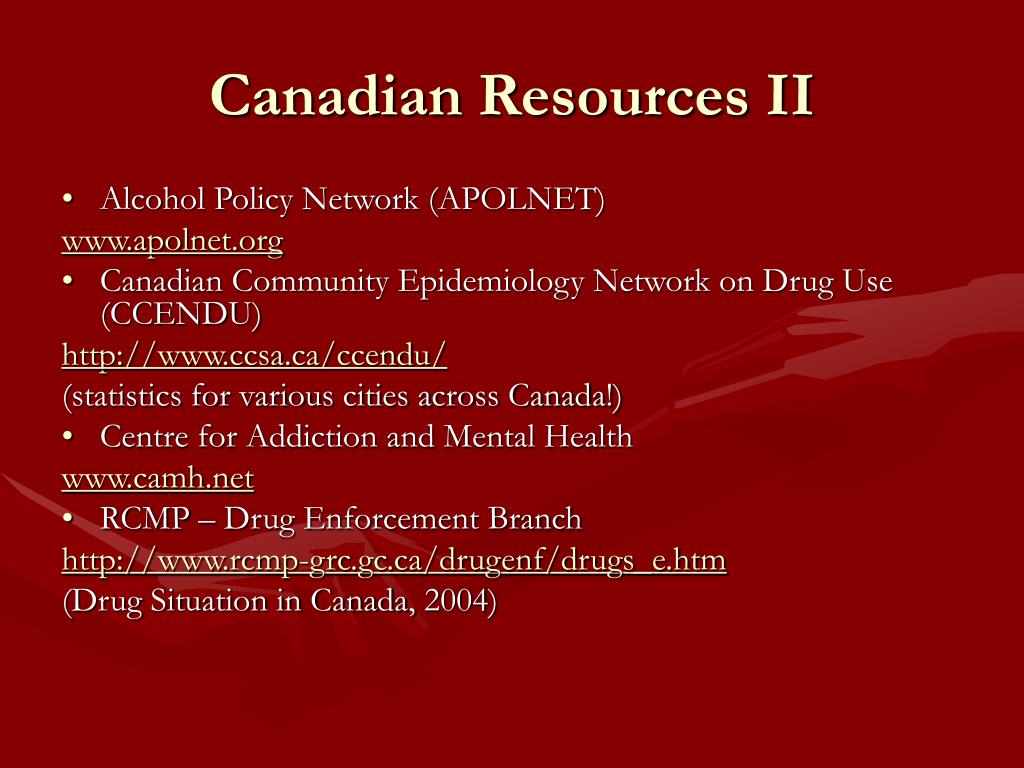 Canadian Resources II

• Alcohol Policy Network (APOLNET)
www.apolnet.org
• Canadian Community Epidemiology Network on Drug Use (CCENDU)
http://www.ccsa.ca/ccendu/
(statistics for various cities across Canada!)
• Centre for Addiction and Mental Health
www.camh.net
• RCMP – Drug Enforcement Branch
http://www.rcmp-grc.gc.ca/drugenf/drugs_e.htm
(Drug Situation in Canada, 2004)